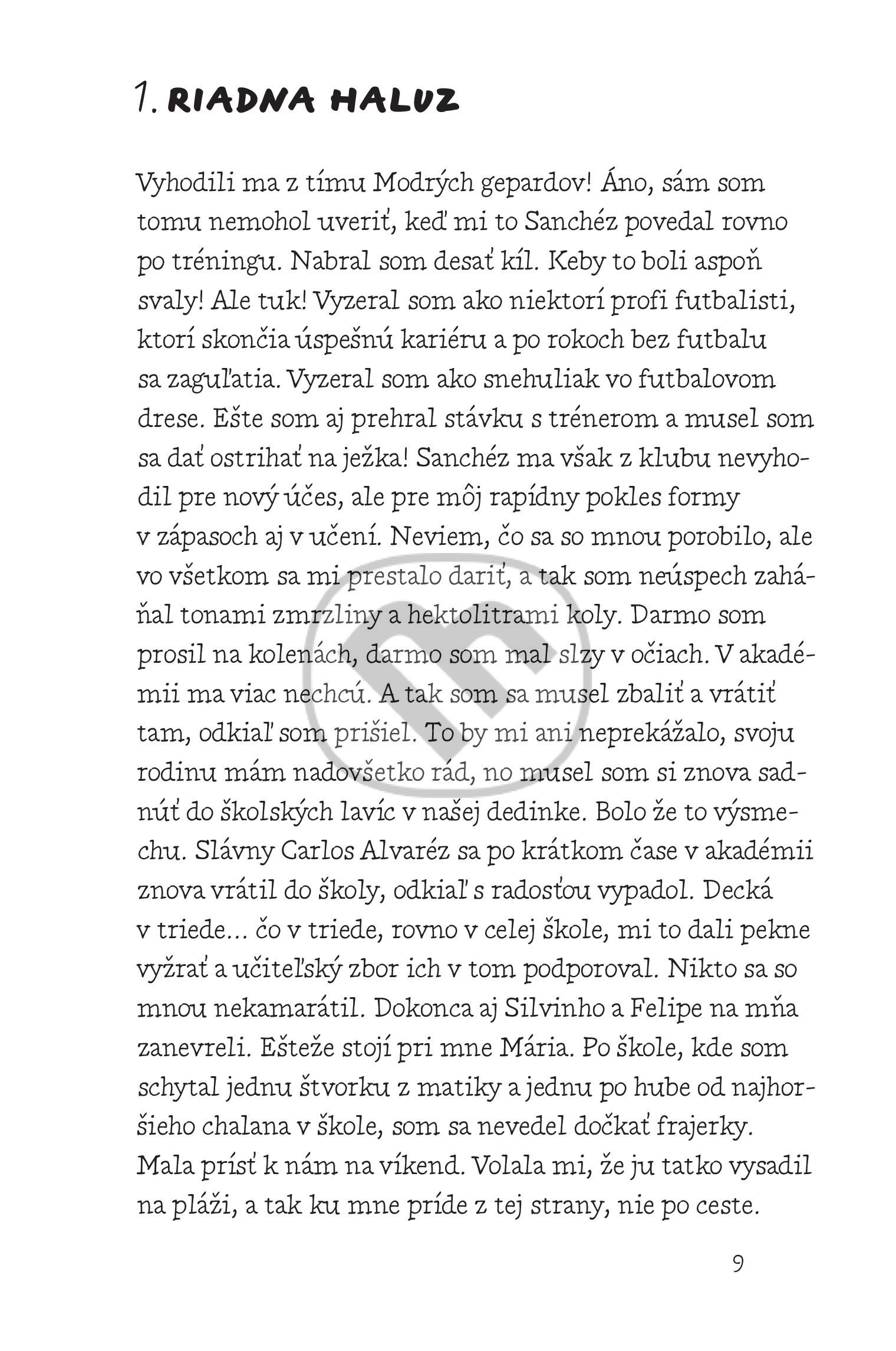 1. RIADNA HALUZ

Vyhodili ma z tímu Modrých gepardov! Áno, sám som tomu nemohol uveriť, keď mi to Sanchéz povedal rovno po tréningu. Nabral som desať kíl. Keby to boli aspoň svaly! Ale tuk! Vyzeral som ako niektorí profi futbalisti, ktorí skončia úspešnú kariéru a po rokoch bez futbalu sa zaguľatia. Vyzeral som ako snehuliak vo futbalovom drese. Ešte som aj prehral stávku s trénerom a musel som sa dať ostrihať na ježka! Sanchéz ma však z klubu nevyhodil pre nový účes, ale pre môj rapídny pokles formy v zápasoch aj v učení. Neviem, čo sa so mnou porobilo, ale vo všetkom sa mi prestalo dariť, a tak som neúspech zaháňal tonami zmrzliny a hektolitrami koly. Darmo som prosil na kolenách, darmo som mal slzy v očiach. V akadémii ma viac nechcú. A tak som sa musel zbaliť a vrátiť tam, odkiaľ som prišiel. To by mi ani neprekážalo, svoju rodinu mám nadovšetko rád, no musel som si znova sadnúť do školských lavíc v našej dedinke. Bolo že to výsmechu. Slávny Carlos Alvaréz sa po krátkom čase v akadémii znova vrátil do školy, odkiaľ s radosťou vypadol. Decká v triede... čo v triede, rovno v celej škole, mi to dali pekne vyžrať a učiteľský zbor ich v tom podporoval. Nikto sa so mnou nekamarátil. Dokonca aj Silvinho a Felipe na mňa zanevreli. Ešteže stojí pri mne Mária. Po škole, kde som schytal jednu štvorku z matiky a jednu po hube od najhoršieho chalana v škole, som sa nevedel dočkať frajerky. Mala prísť k nám na víkend. Volala mi, že ju tatko vysadil na pláži, a tak ku mne príde z tej strany, nie po ceste.

9